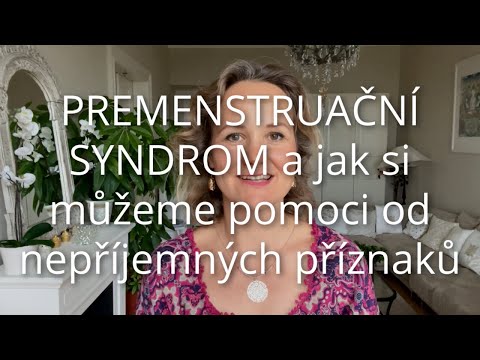 PREMENSTRUAČNÍ SYNDROM a jak si můžeme pomoci od nepříjemných příznaků